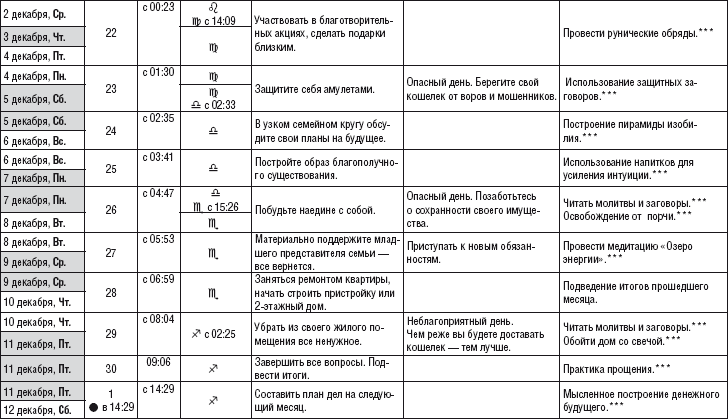 | | | | | | | |
|---|---|---|---|---|---|---|
| 2 декабря, Ср. 3 декабря, Чт. 4 декабря, Пт. | 22 | с 00:23 | ♌ ♍ с 14:09 ♍ | Участвовать в благотворительных акциях, сделать подарки близким. | | Провести рунические обряды.*** |
| 4 декабря, Пн. 5 декабря, Сб. | 23 | с 01:30 | ♍ ♍ ♎ с 02:33 | Защитите себя амулетами. | Опасный день. Берегите свой кошелек от воров и мошенников. | Использование защитных заговоров.*** |
| 5 декабря, Сб. 6 декабря, Вс. | 24 | с 02:35 | ♎ | В узком семейном кругу обсудите свои планы на будущее. | | Построение пирамиды изобилия.*** |
| 6 декабря, Вс. 7 декабря, Пн. | 25 | с 03:41 | ♎ | Постройте образ благополучного существования. | | Использование напитков для усиления интуиции.*** |
| 7 декабря, Пн. 8 декабря, Вт. | 26 | с 04:47 | ♎ ♏ с 15:26 ♏ | Побудьте наедине с собой. | Опасный день. Позаботьтесь о сохранности своего имущества. | Читать молитвы и заговоры.*** Освобождение от порчи.*** |
| 8 декабря, Вт. 9 декабря, Ср. | 27 | с 05:53 | ♏ | Материально поддержите младшего представителя семьи — все вернется. | Приступать к новым обязанностям. | Провести медитацию «Озеро энергии».*** |
| 9 декабря, Ср. 10 декабря, Чт. | 28 | с 06:59 | ♏ | Заняться ремонтом квартиры, начать строить пристройку или 2-этажный дом. | | Подведение итогов прошедшего месяца. |
| 10 декабря, Чт. 11 декабря, Пт. | 29 | с 08:04 | ♐ с 02:25 | Убрать из своего жилого помещения все ненужное. | Неблагоприятный день. Чем реже вы будете доставать кошелек — тем лучше. | Читать молитвы и заговоры.*** Обойти дом со свечой.*** |
| 11 декабря, Пт. | 30 | 09:06 | ♐ | Завершить все вопросы. Подвести итоги. | | Практика прощения.*** |
| 11 декабря, Пт. 12 декабря, Сб. | 1 ● в 14:29 | с 14:29 | ♐ | Составить план дел на следующий месяц. | | Мысленное построение денежного будущего.*** |